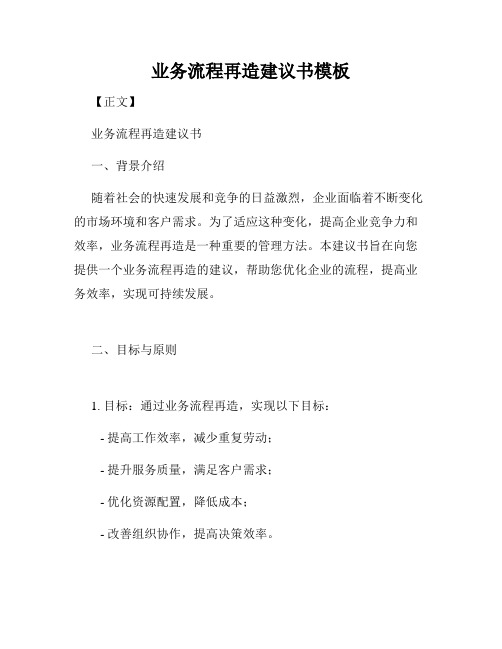 业务流程再造建议书模板

【正文】

业务流程再造建议书

一、背景介绍

随着社会的快速发展和竞争的日益激烈，企业面临着不断变化的市场环境和客户需求。为了适应这种变化，提高企业竞争力和效率，业务流程再造是一种重要的管理方法。本建议书旨在向您提供一个业务流程再造的建议，帮助您优化企业的流程，提高业务效率，实现可持续发展。

二、目标与原则

1. 目标：通过业务流程再造，实现以下目标：

- 提高工作效率，减少重复劳动；

- 提升服务质量，满足客户需求；

- 优化资源配置，降低成本；

- 改善组织协作，提高决策效率。